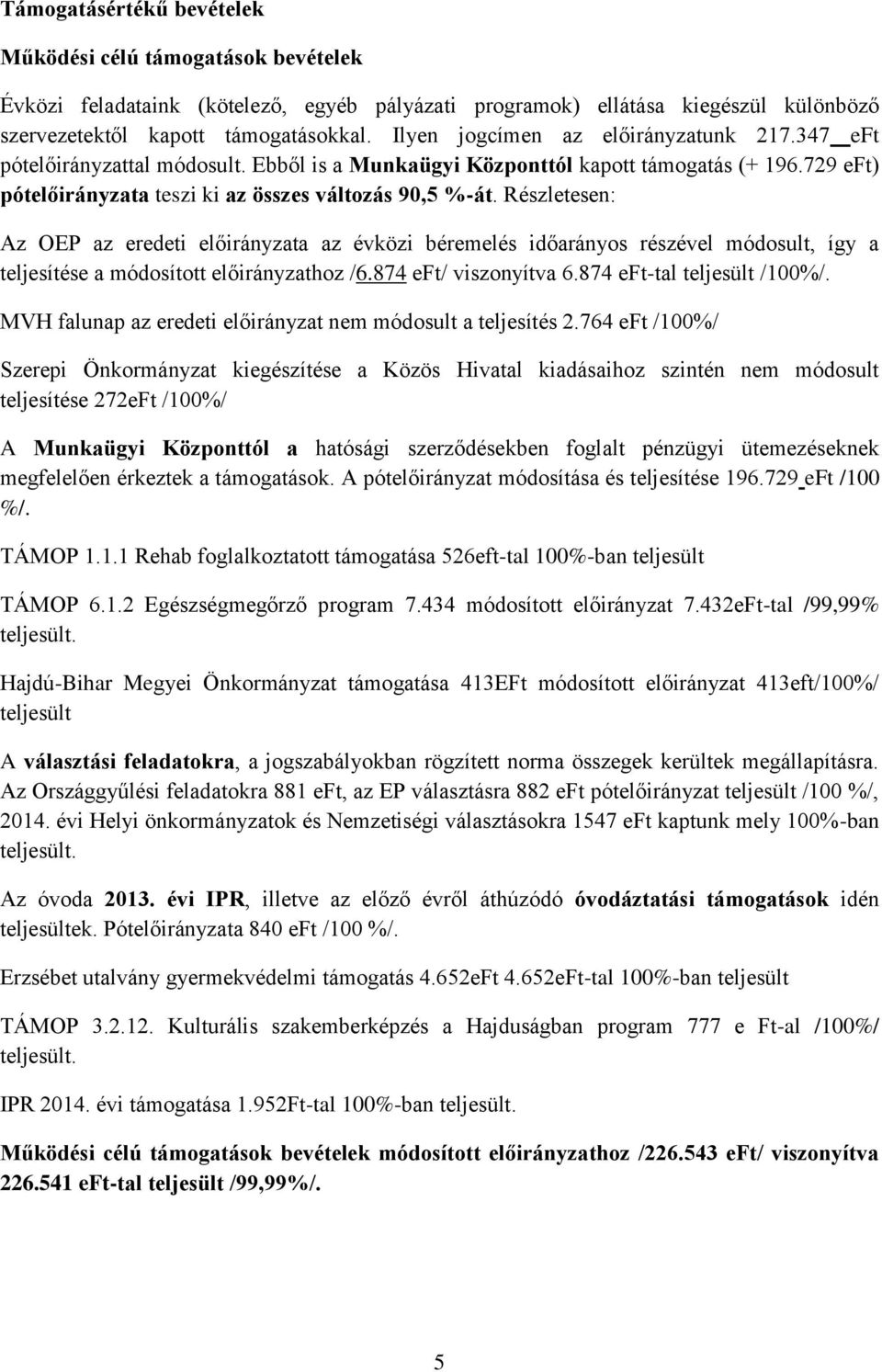 Támogatásértékű bevételek

Működési célú támogatások bevételek

Évközi feladataink (kötelező, egyéb pályázati programok) ellátása kiegészül különböző szervezetektől kapott támogatásokkal. Ilyen jogcímen az előirányzatunk 217.347 eFt pótelőirányzattal módosult. Ebből is a Munkaügyi Központtól kapott támogatás (+ 196.729 eFt) pótelőirányzata teszi ki az összes változás 90,5 %-át. Részletesen:

Az OEP az eredeti előirányzata az évközi béremelés időarányos részével módosult, így a teljesítése a módosított előirányzathoz /6.874 eFt/ viszonyítva 6.874 eFt-tal teljesült /100%/.

MVH falunap az eredeti előirányzat nem módosult a teljesítés 2.764 eFt /100%/

Szerepi Önkormányzat kiegészítése a Közös Hivatal kiadásaihoz szintén nem módosult teljesítése 272eFt /100%/

A Munkaügyi Központtól a hatósági szerződésekben foglalt pénzügyi ütemezéseknek megfelelően érkeztek a támogatások. A pótelőirányzat módosítása és teljesítése 196.729 eFt /100 %/.

TÁMOP 1.1.1 Rehab foglalkoztatott támogatása 526eft-tal 100%-ban teljesült

TÁMOP 6.1.2 Egészségmegőrző program 7.434 módosított előirányzat 7.432eFt-tal /99,99% teljesült.

Hajdú-Bihar Megyei Önkormányzat támogatása 413EFt módosított előirányzat 413eft/100%/ teljesült

A választási feladatokra, a jogszabályokban rögzített norma összegek kerültek megállapításra. Az Országgyűlési feladatokra 881 eFt, az EP választásra 882 eFt pótelőirányzat teljesült /100 %/, 2014. évi Helyi önkormányzatok és Nemzetiségi választásokra 1547 eFt kaptunk mely 100%-ban teljesült.

Az óvoda 2013. évi IPR, illetve az előző évről áthúzódó óvodáztatási támogatások idén teljesültek. Pótelőirányzata 840 eFt /100 %/.

Erzsébet utalvány gyermekvédelmi támogatás 4.652eFt 4.652eFt-tal 100%-ban teljesült

TÁMOP 3.2.12. Kulturális szakemberképzés a Hajduságban program 777 e Ft-al /100%/ teljesült.

IPR 2014. évi támogatása 1.952Ft-tal 100%-ban teljesült.

Működési célú támogatások bevételek módosított előirányzathoz /226.543 eFt/ viszonyítva 226.541 eFt-tal teljesült /99,99%/.

5